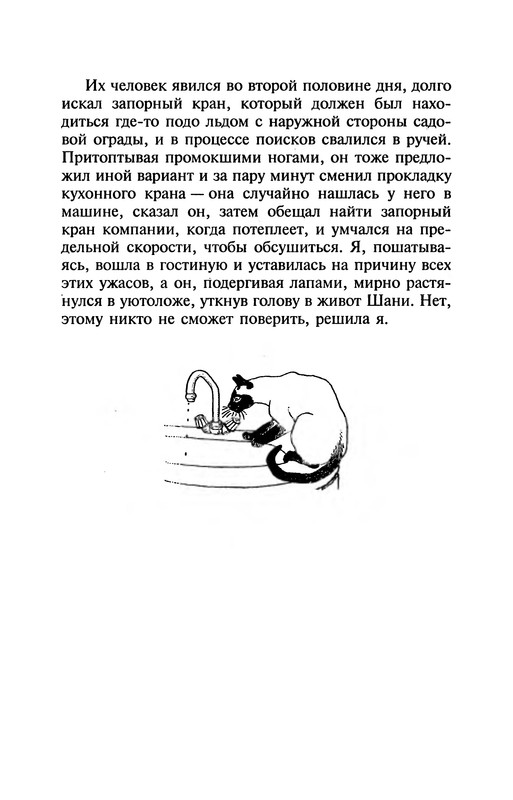 Их человек явился во второй половине дня, долго искал запорный кран, который должен был находиться где-то подо льдом с наружной стороны садовой ограды, и в процессе поисков свалился в ручей. Притоптывая промокшими ногами, он тоже предложил иной вариант и за пару минут сменил прокладку кухонного крана — она случайно нашлась у него в машине, сказал он, затем обещал найти запорный кран компании, когда потеплеет, и умчался на предельной скорости, чтобы обсушиться. Я, пошатываясь, вошла в гостиную и уставилась на причину всех этих ужасов, а он, подергивая лапами, мирно растянулся в уютоложе, уткнув голову в живот Шани. Нет, этому никто не сможет поверить, решила я.